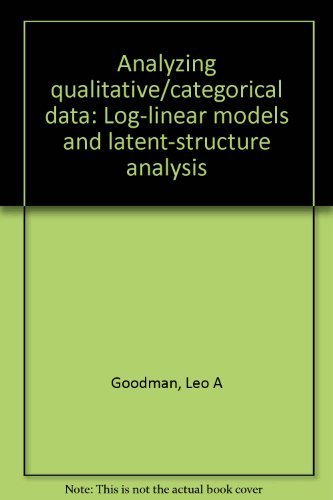 Analyzing qualitative/categorical data: Log-linear models and latent-structure analysis

Goodman, Leo A

Note: This is not the actual book cover